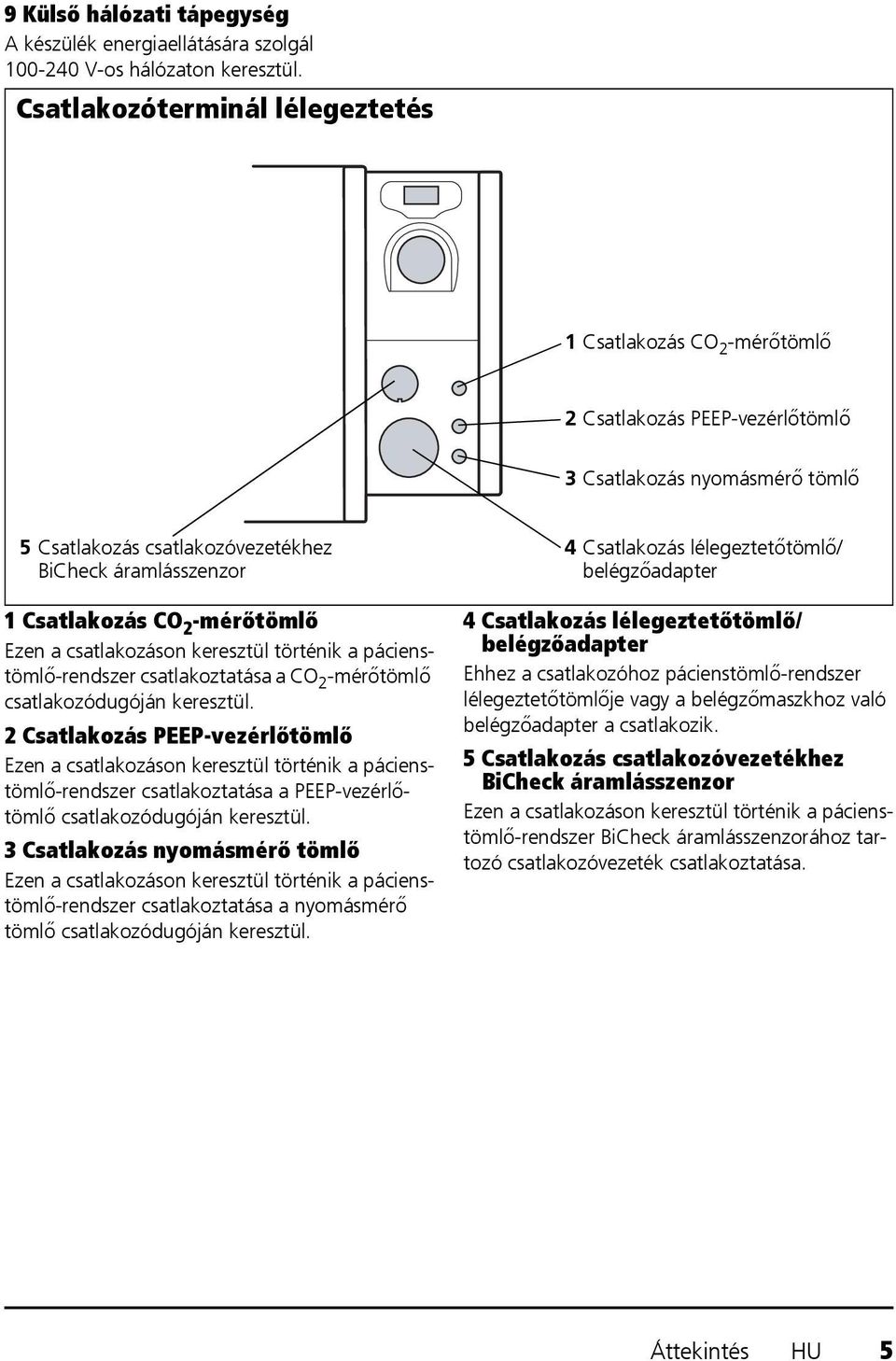 9 Külső hálózati tápegység
A készülék energiaellátására szolgál 100-240 V-os hálózaton keresztül.

Csatlakozóterminál lélegeztetés

1 Csatlakozás $CO_2$-mérőtömlő

2 Csatlakozás PEEP-vezérlőtömlő

3 Csatlakozás nyomásmérő tömlő

5 Csatlakozás csatlakozóvezetékhez BiCheck áramlásszenzor

4 Csatlakozás lélegeztetőtömlő/ belégzőadapter

1 Csatlakozás $CO_2$-mérőtömlő
Ezen a csatlakozáson keresztül történik a pácienstömlő-rendszer csatlakoztatása a $CO_2$-mérőtömlő csatlakozódugóján keresztül.

2 Csatlakozás PEEP-vezérlőtömlő
Ezen a csatlakozáson keresztül történik a pácienstömlő-rendszer csatlakoztatása a PEEP-vezérlőtömlő csatlakozódugóján keresztül.

3 Csatlakozás nyomásmérő tömlő
Ezen a csatlakozáson keresztül történik a pácienstömlő-rendszer csatlakoztatása a nyomásmérő tömlő csatlakozódugóján keresztül.

4 Csatlakozás lélegeztetőtömlő/ belégzőadapter
Ehhez a csatlakozóhoz pácienstömlő-rendszer lélegeztetőtömlője vagy a belégzőmaszkhoz való belégzőadapter a csatlakozik.

5 Csatlakozás csatlakozóvezetékhez BiCheck áramlásszenzor
Ezen a csatlakozáson keresztül történik a pácienstömlő-rendszer BiCheck áramlásszenzorához tartozó csatlakozóvezeték csatlakoztatása.

Áttekintés HU 5